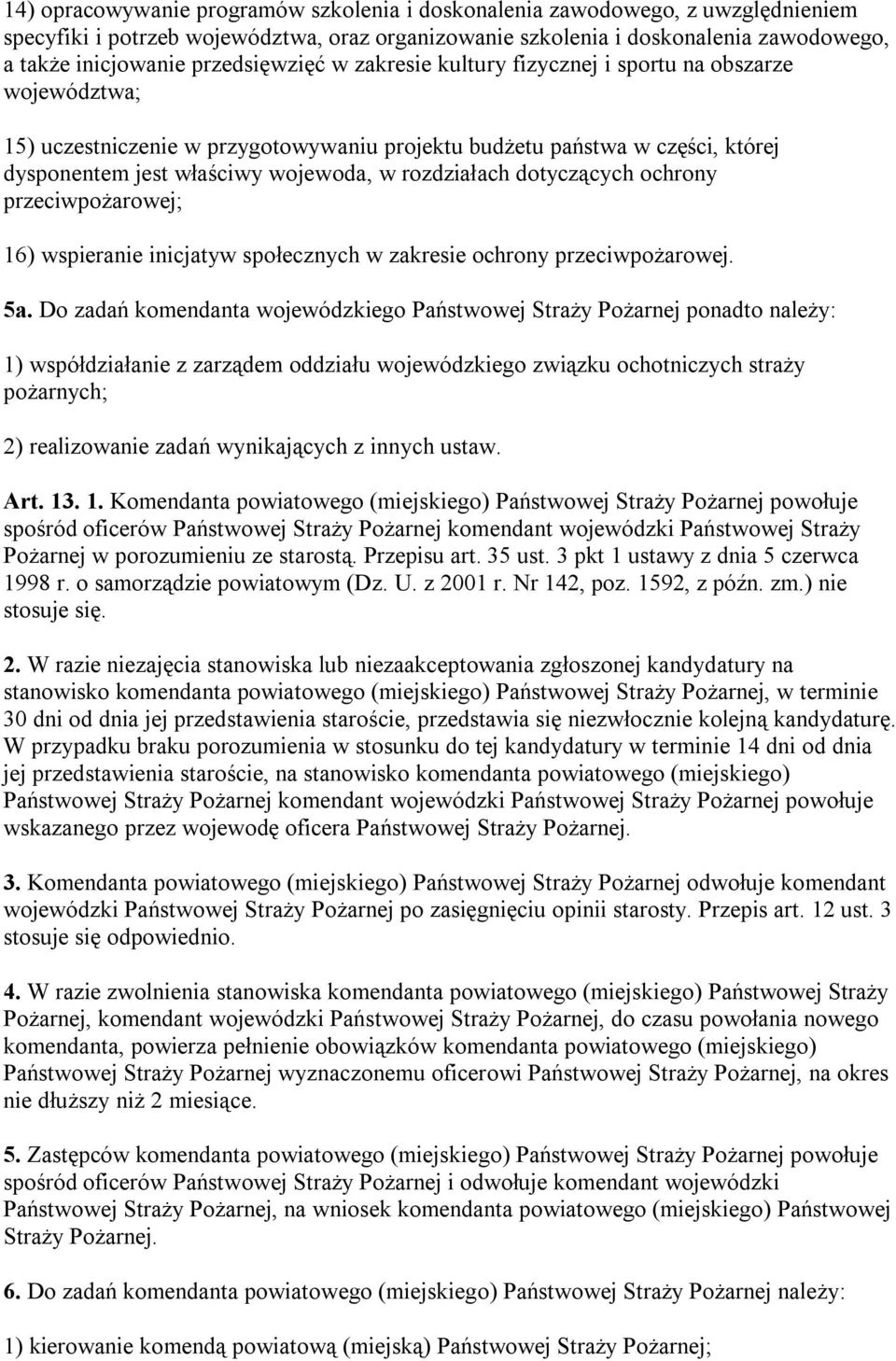 14) opracowywanie programów szkolenia i doskonalenia zawodowego, z uwzględnieniem specyfiki i potrzeb województwa, oraz organizowanie szkolenia i doskonalenia zawodowego, a także inicjowanie przedsięwzięć w zakresie kultury fizycznej i sportu na obszarze województwa;

15) uczestniczenie w przygotowywaniu projektu budżetu państwa w części, której dysponentem jest właściwy wojewoda, w rozdziałach dotyczących ochrony przeciwpożarowej;

16) wspieranie inicjatyw społecznych w zakresie ochrony przeciwpożarowej.

5a. Do zadań komendanta wojewódzkiego Państwowej Straży Pożarnej ponadto należy:

1) współdziałanie z zarządem oddziału wojewódzkiego związku ochotniczych straży pożarnych;

2) realizowanie zadań wynikających z innych ustaw.

Art. 13. 1. Komendanta powiatowego (miejskiego) Państwowej Straży Pożarnej powołuje spośród oficerów Państwowej Straży Pożarnej komendant wojewódzki Państwowej Straży Pożarnej w porozumieniu ze starostą. Przepisu art. 35 ust. 3 pkt 1 ustawy z dnia 5 czerwca 1998 r. o samorządzie powiatowym (Dz. U. z 2001 r. Nr 142, poz. 1592, z późn. zm.) nie stosuje się.

2. W razie niezajęcia stanowiska lub niezaakceptowania zgłoszonej kandydatury na stanowisko komendanta powiatowego (miejskiego) Państwowej Straży Pożarnej, w terminie 30 dni od dnia jej przedstawienia staroście, przedstawia się niezwłocznie kolejną kandydaturę. W przypadku braku porozumienia w stosunku do tej kandydatury w terminie 14 dni od dnia jej przedstawienia staroście, na stanowisko komendanta powiatowego (miejskiego) Państwowej Straży Pożarnej komendant wojewódzki Państwowej Straży Pożarnej powołuje wskazanego przez wojewodę oficera Państwowej Straży Pożarnej.

3. Komendanta powiatowego (miejskiego) Państwowej Straży Pożarnej odwołuje komendant wojewódzki Państwowej Straży Pożarnej po zasięgnięciu opinii starosty. Przepis art. 12 ust. 3 stosuje się odpowiednio.

4. W razie zwolnienia stanowiska komendanta powiatowego (miejskiego) Państwowej Straży Pożarnej, komendant wojewódzki Państwowej Straży Pożarnej, do czasu powołania nowego komendanta, powierza pełnienie obowiązków komendanta powiatowego (miejskiego) Państwowej Straży Pożarnej wyznaczonemu oficerowi Państwowej Straży Pożarnej, na okres nie dłuższy niż 2 miesiące.

5. Zastępców komendanta powiatowego (miejskiego) Państwowej Straży Pożarnej powołuje spośród oficerów Państwowej Straży Pożarnej i odwołuje komendant wojewódzki Państwowej Straży Pożarnej, na wniosek komendanta powiatowego (miejskiego) Państwowej Straży Pożarnej.

6. Do zadań komendanta powiatowego (miejskiego) Państwowej Straży Pożarnej należy:

1) kierowanie komendą powiatową (miejską) Państwowej Straży Pożarnej;